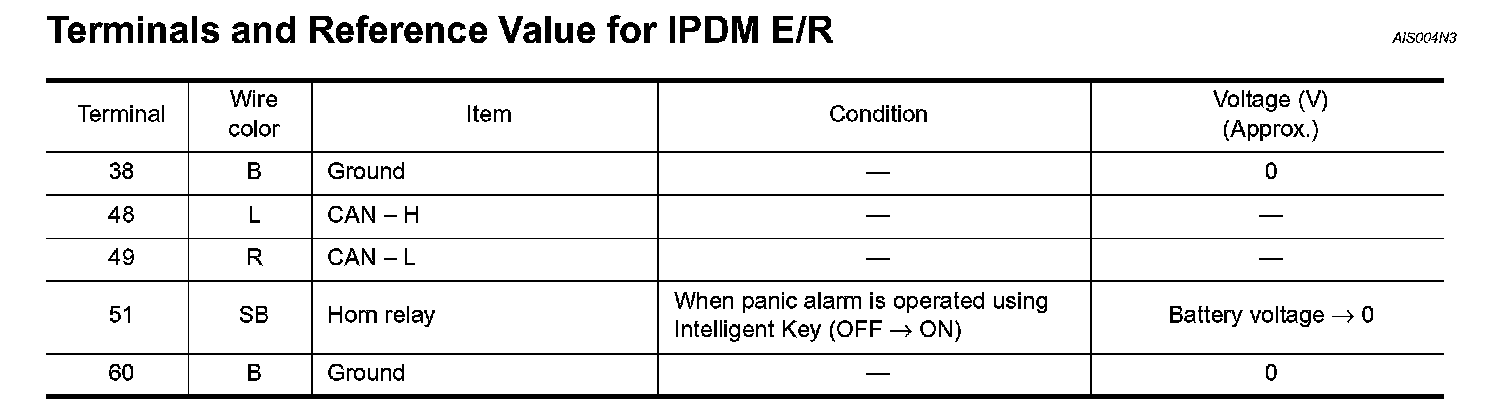 Terminals and Reference Value for IPDM E/R

AIS004N3

| Terminal | Wire color | Item | Condition | Voltage (V) (Approx.) |
|---|---|---|---|---|
| 38 | B | Ground | — | 0 |
| 48 | L | CAN – H | — | — |
| 49 | R | CAN – L | — | — |
| 51 | SB | Horn relay | When panic alarm is operated using Intelligent Key (OFF → ON) | Battery voltage → 0 |
| 60 | B | Ground | — | 0 |